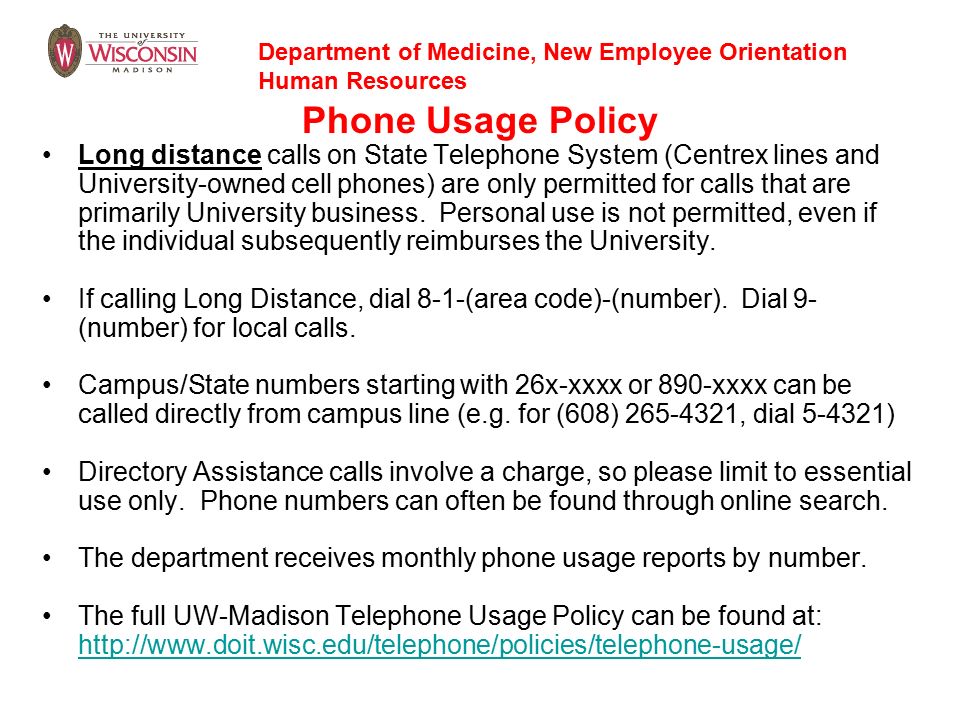 THE UNIVERSITY of WISCONSIN MADISON

Department of Medicine, New Employee Orientation
Human Resources

Phone Usage Policy

• Long distance calls on State Telephone System (Centrex lines and University-owned cell phones) are only permitted for calls that are primarily University business. Personal use is not permitted, even if the individual subsequently reimburses the University.

• If calling Long Distance, dial 8-1-(area code)-(number). Dial 9-(number) for local calls.

• Campus/State numbers starting with 26x-xxxx or 890-xxxx can be called directly from campus line (e.g. for (608) 265-4321, dial 5-4321)

• Directory Assistance calls involve a charge, so please limit to essential use only. Phone numbers can often be found through online search.

• The department receives monthly phone usage reports by number.

• The full UW-Madison Telephone Usage Policy can be found at: http://www.doit.wisc.edu/telephone/policies/telephone-usage/